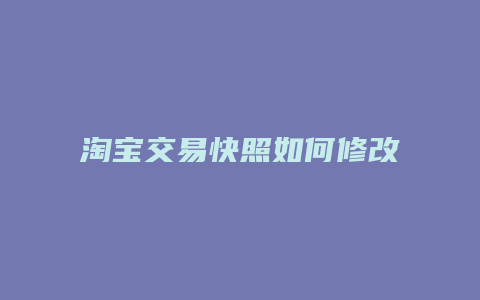 淘宝交易快照如何修改